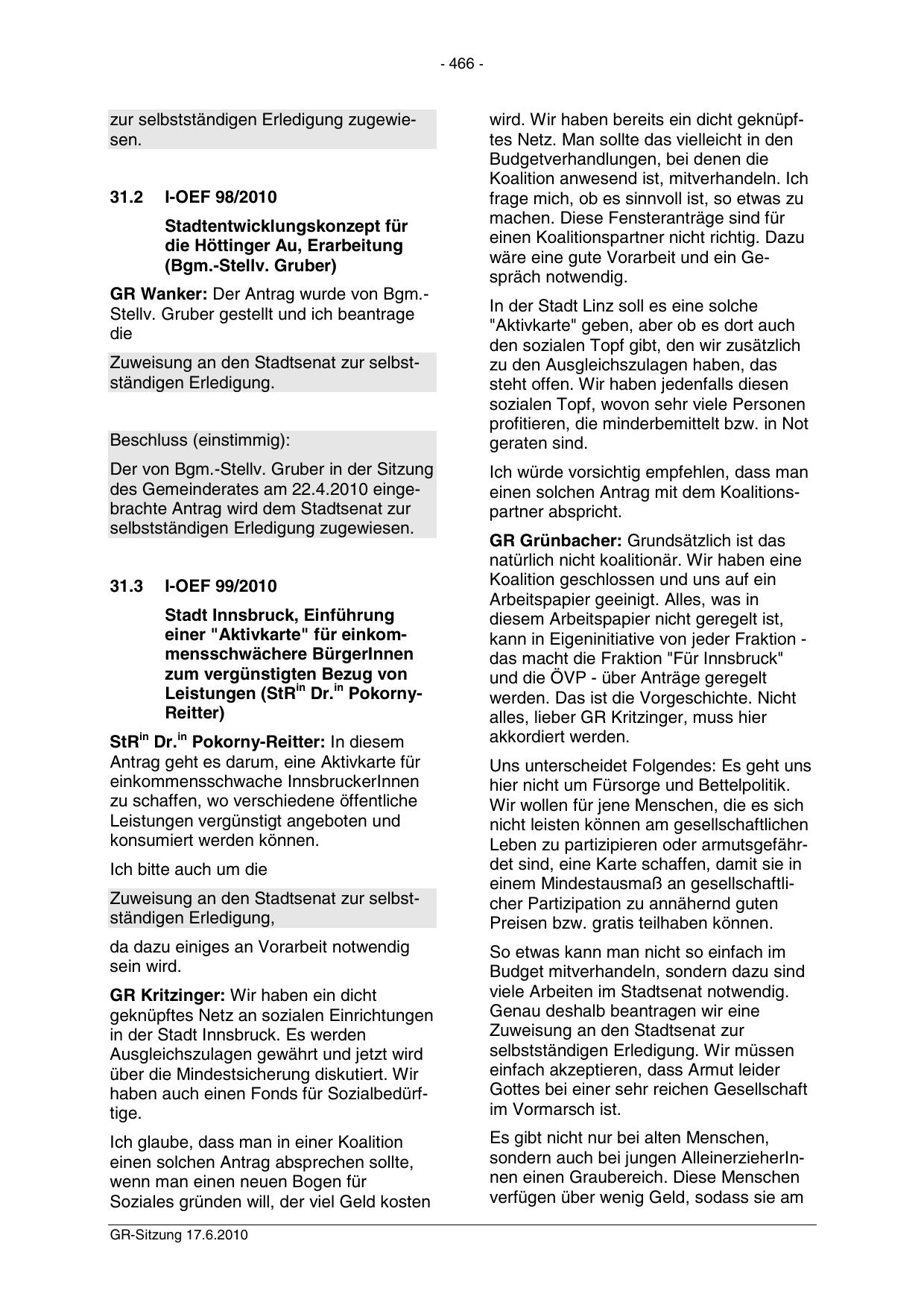 - 466 -

zur selbstständigen Erledigung zugewiesen.

31.2 I-OEF 98/2010

Stadtentwicklungskonzept für die Höttinger Au, Erarbeitung (Bgm.-Stellv. Gruber)

GR Wanker: Der Antrag wurde von Bgm.-Stellv. Gruber gestellt und ich beantrage die

Zuweisung an den Stadtsenat zur selbstständigen Erledigung.

Beschluss (einstimmig):

Der von Bgm.-Stellv. Gruber in der Sitzung des Gemeinderates am 22.4.2010 eingebrachte Antrag wird dem Stadtsenat zur selbstständigen Erledigung zugewiesen.

31.3 I-OEF 99/2010

Stadt Innsbruck, Einführung einer "Aktivkarte" für einkommensschwächere BürgerInnen zum vergünstigten Bezug von Leistungen (StR$^{in}$ Dr.$^{in}$ Pokorny-Reitter)

StR$^{in}$ Dr.$^{in}$ Pokorny-Reitter: In diesem Antrag geht es darum, eine Aktivkarte für einkommensschwache InnsbruckerInnen zu schaffen, wo verschiedene öffentliche Leistungen vergünstigt angeboten und konsumiert werden können.

Ich bitte auch um die

Zuweisung an den Stadtsenat zur selbstständigen Erledigung,

da dazu einiges an Vorarbeit notwendig sein wird.

GR Kritzinger: Wir haben ein dicht geknüpftes Netz an sozialen Einrichtungen in der Stadt Innsbruck. Es werden Ausgleichszulagen gewährt und jetzt wird über die Mindestsicherung diskutiert. Wir haben auch einen Fonds für Sozialbedürftige.

Ich glaube, dass man in einer Koalition einen solchen Antrag absprechen sollte, wenn man einen neuen Bogen für Soziales gründen will, der viel Geld kosten wird. Wir haben bereits ein dicht geknüpftes Netz. Man sollte das vielleicht in den Budgetverhandlungen, bei denen die Koalition anwesend ist, mitverhandeln. Ich frage mich, ob es sinnvoll ist, so etwas zu machen. Diese Fensteranträge sind für einen Koalitionspartner nicht richtig. Dazu wäre eine gute Vorarbeit und ein Gespräch notwendig.

In der Stadt Linz soll es eine solche "Aktivkarte" geben, aber ob es dort auch den sozialen Topf gibt, den wir zusätzlich zu den Ausgleichszulagen haben, das steht offen. Wir haben jedenfalls diesen sozialen Topf, wovon sehr viele Personen profitieren, die minderbemittelt bzw. in Not geraten sind.

Ich würde vorsichtig empfehlen, dass man einen solchen Antrag mit dem Koalitionspartner abspricht.

GR Grünbacher: Grundsätzlich ist das natürlich nicht koalitionär. Wir haben eine Koalition geschlossen und uns auf ein Arbeitspapier geeinigt. Alles, was in diesem Arbeitspapier nicht geregelt ist, kann in Eigeninitiative von jeder Fraktion - das macht die Fraktion "Für Innsbruck" und die ÖVP - über Anträge geregelt werden. Das ist die Vorgeschichte. Nicht alles, lieber GR Kritzinger, muss hier akkordiert werden.

Uns unterscheidet Folgendes: Es geht uns hier nicht um Fürsorge und Bettelpolitik. Wir wollen für jene Menschen, die es sich nicht leisten können am gesellschaftlichen Leben zu partizipieren oder armutsgefährdet sind, eine Karte schaffen, damit sie in einem Mindestausmaß an gesellschaftlicher Partizipation zu annähernd guten Preisen bzw. gratis teilhaben können.

So etwas kann man nicht so einfach im Budget mitverhandeln, sondern dazu sind viele Arbeiten im Stadtsenat notwendig. Genau deshalb beantragen wir eine Zuweisung an den Stadtsenat zur selbstständigen Erledigung. Wir müssen einfach akzeptieren, dass Armut leider Gottes bei einer sehr reichen Gesellschaft im Vormarsch ist.

Es gibt nicht nur bei alten Menschen, sondern auch bei jungen AlleinerzieherInnen einen Graubereich. Diese Menschen verfügen über wenig Geld, sodass sie am

GR-Sitzung 17.6.2010